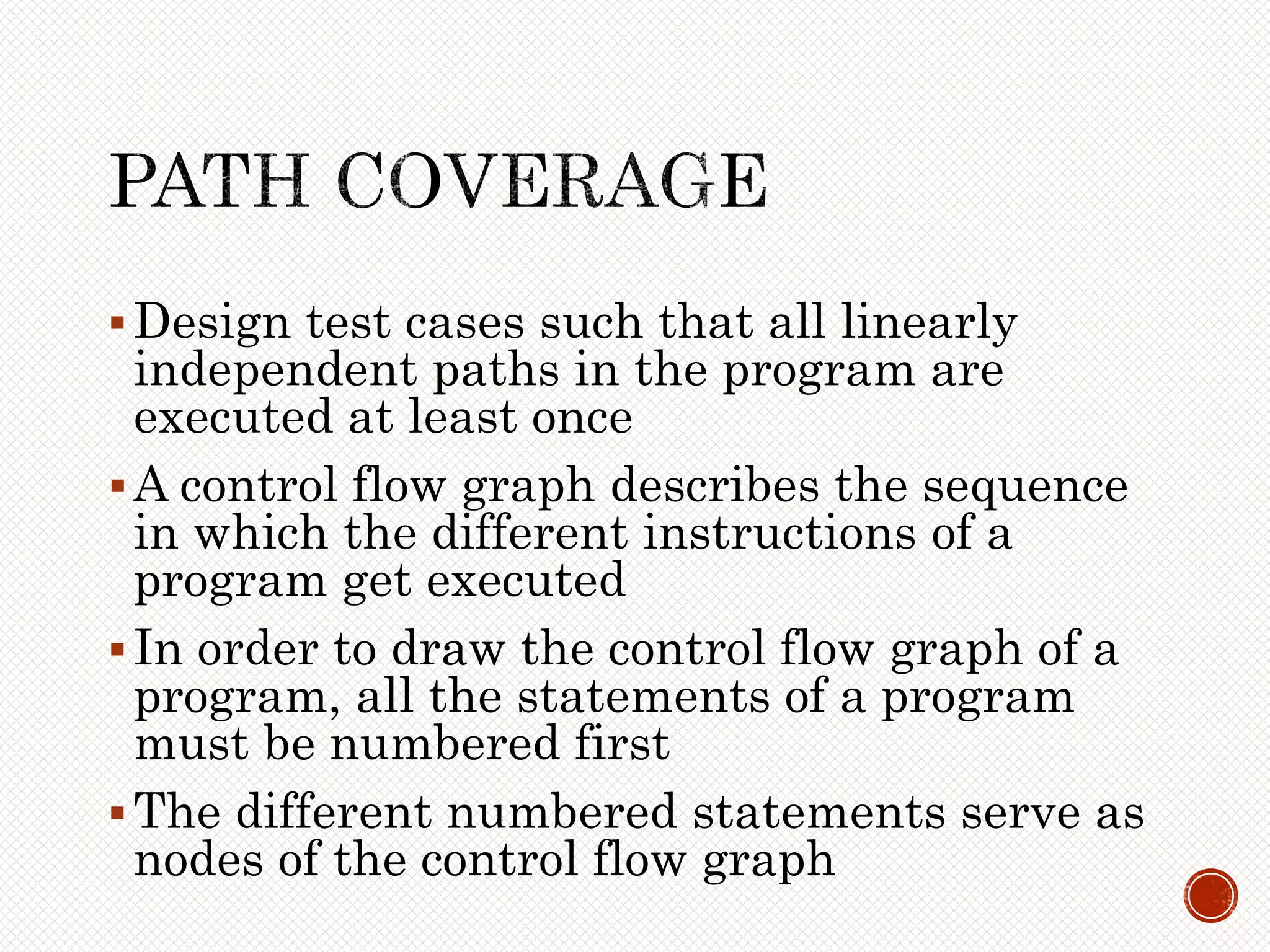 PATH COVERAGE

▪ Design test cases such that all linearly independent paths in the program are executed at least once

▪ A control flow graph describes the sequence in which the different instructions of a program get executed

▪ In order to draw the control flow graph of a program, all the statements of a program must be numbered first

▪ The different numbered statements serve as nodes of the control flow graph